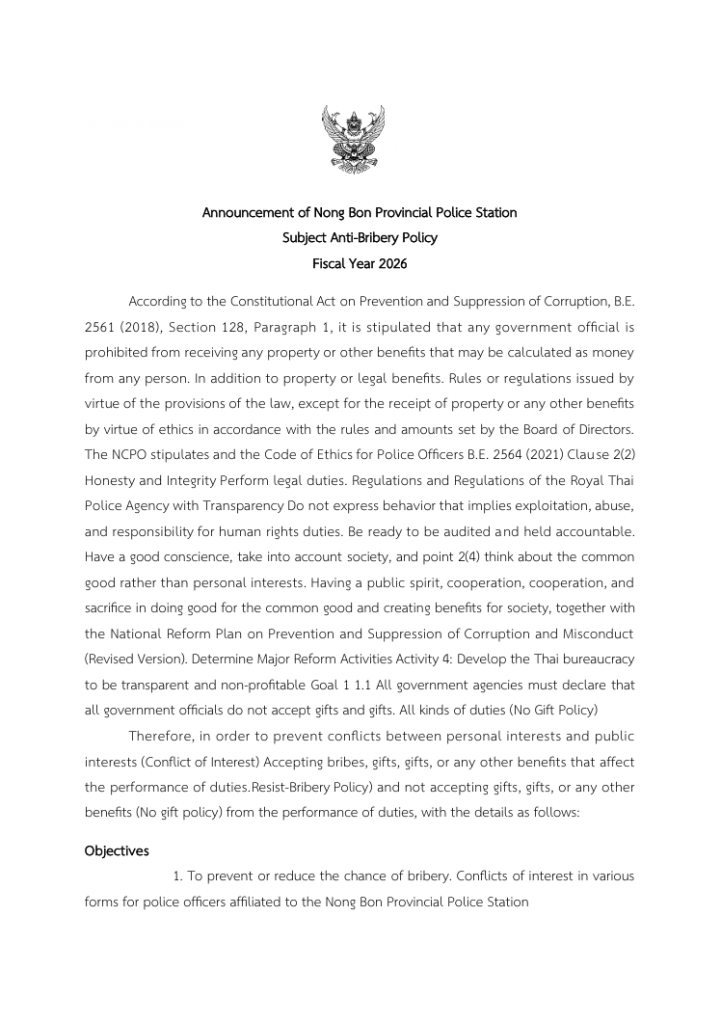 Announcement of Nong Bon Provincial Police Station
Subject Anti-Bribery Policy
Fiscal Year 2026

According to the Constitutional Act on Prevention and Suppression of Corruption, B.E. 2561 (2018), Section 128, Paragraph 1, it is stipulated that any government official is prohibited from receiving any property or other benefits that may be calculated as money from any person. In addition to property or legal benefits. Rules or regulations issued by virtue of the provisions of the law, except for the receipt of property or any other benefits by virtue of ethics in accordance with the rules and amounts set by the Board of Directors. The NCPO stipulates and the Code of Ethics for Police Officers B.E. 2564 (2021) Clause 2(2) Honesty and Integrity Perform legal duties. Regulations and Regulations of the Royal Thai Police Agency with Transparency Do not express behavior that implies exploitation, abuse, and responsibility for human rights duties. Be ready to be audited and held accountable. Have a good conscience, take into account society, and point 2(4) think about the common good rather than personal interests. Having a public spirit, cooperation, cooperation, and sacrifice in doing good for the common good and creating benefits for society, together with the National Reform Plan on Prevention and Suppression of Corruption and Misconduct (Revised Version). Determine Major Reform Activities Activity 4: Develop the Thai bureaucracy to be transparent and non-profitable Goal 1 1.1 All government agencies must declare that all government officials do not accept gifts and gifts. All kinds of duties (No Gift Policy)

Therefore, in order to prevent conflicts between personal interests and public interests (Conflict of Interest) Accepting bribes, gifts, gifts, or any other benefits that affect the performance of duties.Resist-Bribery Policy) and not accepting gifts, gifts, or any other benefits (No gift policy) from the performance of duties, with the details as follows:

Objectives

1. To prevent or reduce the chance of bribery. Conflicts of interest in various forms for police officers affiliated to the Nong Bon Provincial Police Station